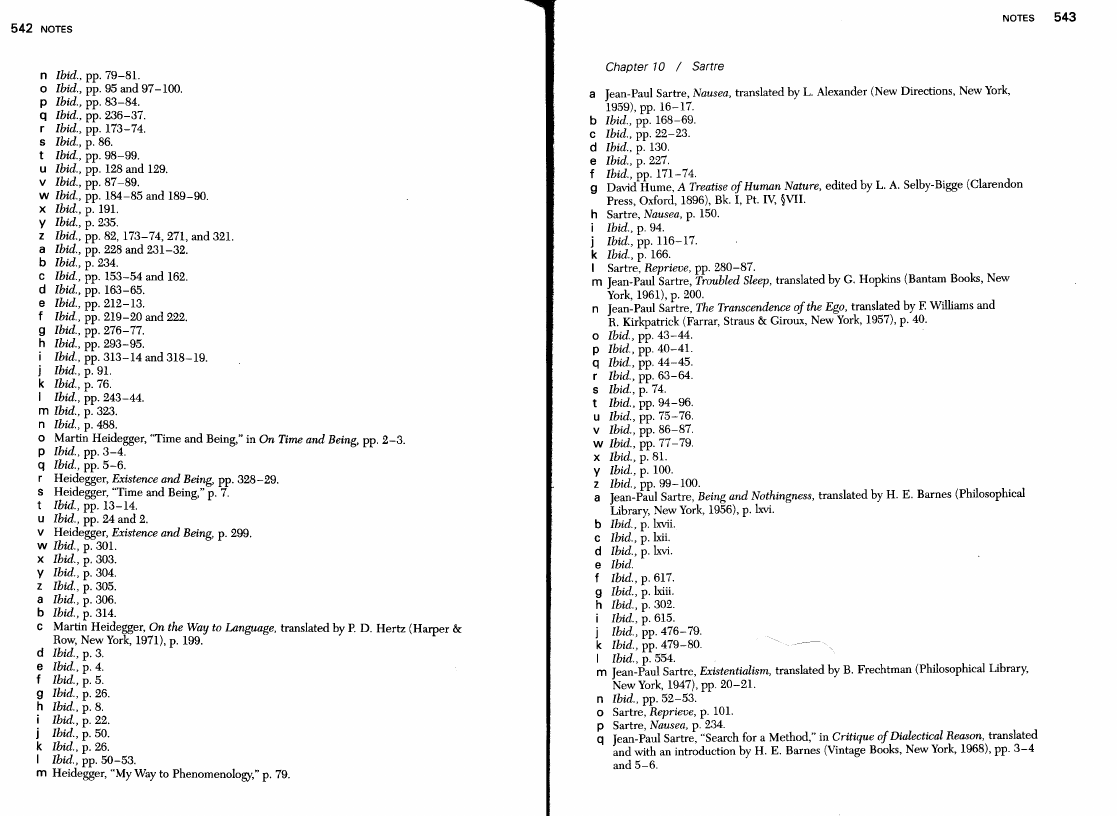 542 NOTES

n Ibid., pp. 79–81.
o Ibid., pp. 95 and 97–100.
p Ibid., pp. 83–84.
q Ibid., pp. 236–37.
r Ibid., pp. 173–74.
s Ibid., p. 86.
t Ibid., pp. 98–99.
u Ibid., pp. 128 and 129.
v Ibid., pp. 87–89.
w Ibid., pp. 184–85 and 189–90.
x Ibid., p. 191.
y Ibid., p. 235.
z Ibid., pp. 82, 173–74, 271, and 321.
a Ibid., pp. 228 and 231–32.
b Ibid., p. 234.
c Ibid., pp. 153–54 and 162.
d Ibid., pp. 163–65.
e Ibid., pp. 212–13.
f Ibid., pp. 219–20 and 222.
g Ibid., pp. 276–77.
h Ibid., pp. 293–95.
i Ibid., pp. 313–14 and 318–19.
j Ibid., p. 91.
k Ibid., p. 76.
l Ibid., pp. 243–44.
m Ibid., p. 323.
n Ibid., p. 488.
o Martin Heidegger, "Time and Being," in On Time and Being, pp. 2–3.
p Ibid., pp. 3–4.
q Ibid., pp. 5–6.
r Heidegger, Existence and Being, pp. 328–29.
s Heidegger, "Time and Being," p. 7.
t Ibid., pp. 13–14.
u Ibid., pp. 24 and 2.
v Heidegger, Existence and Being, p. 299.
w Ibid., p. 301.
x Ibid., p. 303.
y Ibid., p. 304.
z Ibid., p. 305.
a Ibid., p. 306.
b Ibid., p. 314.
c Martin Heidegger, On the Way to Language, translated by P. D. Hertz (Harper & Row, New York, 1971), p. 199.
d Ibid., p. 3.
e Ibid., p. 4.
f Ibid., p. 5.
g Ibid., p. 26.
h Ibid., p. 8.
i Ibid., p. 22.
j Ibid., p. 50.
k Ibid., p. 26.
l Ibid., pp. 50–53.
m Heidegger, "My Way to Phenomenology," p. 79.

NOTES 543

Chapter 10 / Sartre

a Jean-Paul Sartre, Nausea, translated by L. Alexander (New Directions, New York, 1959), pp. 16–17.
b Ibid., pp. 168–69.
c Ibid., pp. 22–23.
d Ibid., p. 130.
e Ibid., p. 227.
f Ibid., pp. 171–74.
g David Hume, A Treatise of Human Nature, edited by L. A. Selby-Bigge (Clarendon Press, Oxford, 1896), Bk. I, Pt. IV, §VII.
h Sartre, Nausea, p. 150.
i Ibid., p. 94.
j Ibid., pp. 116–17.
k Ibid., p. 166.
l Sartre, Reprieve, pp. 280–87.
m Jean-Paul Sartre, Troubled Sleep, translated by G. Hopkins (Bantam Books, New York, 1961), p. 200.
n Jean-Paul Sartre, The Transcendence of the Ego, translated by F. Williams and R. Kirkpatrick (Farrar, Straus & Giroux, New York, 1957), p. 40.
o Ibid., pp. 43–44.
p Ibid., pp. 40–41.
q Ibid., pp. 44–45.
r Ibid., pp. 63–64.
s Ibid., p. 74.
t Ibid., pp. 94–96.
u Ibid., pp. 75–76.
v Ibid., pp. 86–87.
w Ibid., pp. 77–79.
x Ibid., p. 81.
y Ibid., p. 100.
z Ibid., pp. 99–100.
a Jean-Paul Sartre, Being and Nothingness, translated by H. E. Barnes (Philosophical Library, New York, 1956), p. lxvi.
b Ibid., p. lxvii.
c Ibid., p. lxii.
d Ibid., p. lxvi.
e Ibid.
f Ibid., p. 617.
g Ibid., p. lxiii.
h Ibid., p. 302.
i Ibid., p. 615.
j Ibid., pp. 476–79.
k Ibid., pp. 479–80.
l Ibid., p. 554.
m Jean-Paul Sartre, Existentialism, translated by B. Frechtman (Philosophical Library, New York, 1947), pp. 20–21.
n Ibid., pp. 52–53.
o Sartre, Reprieve, p. 101.
p Sartre, Nausea, p. 234.
q Jean-Paul Sartre, "Search for a Method," in Critique of Dialectical Reason, translated and with an introduction by H. E. Barnes (Vintage Books, New York, 1968), pp. 3–4 and 5–6.